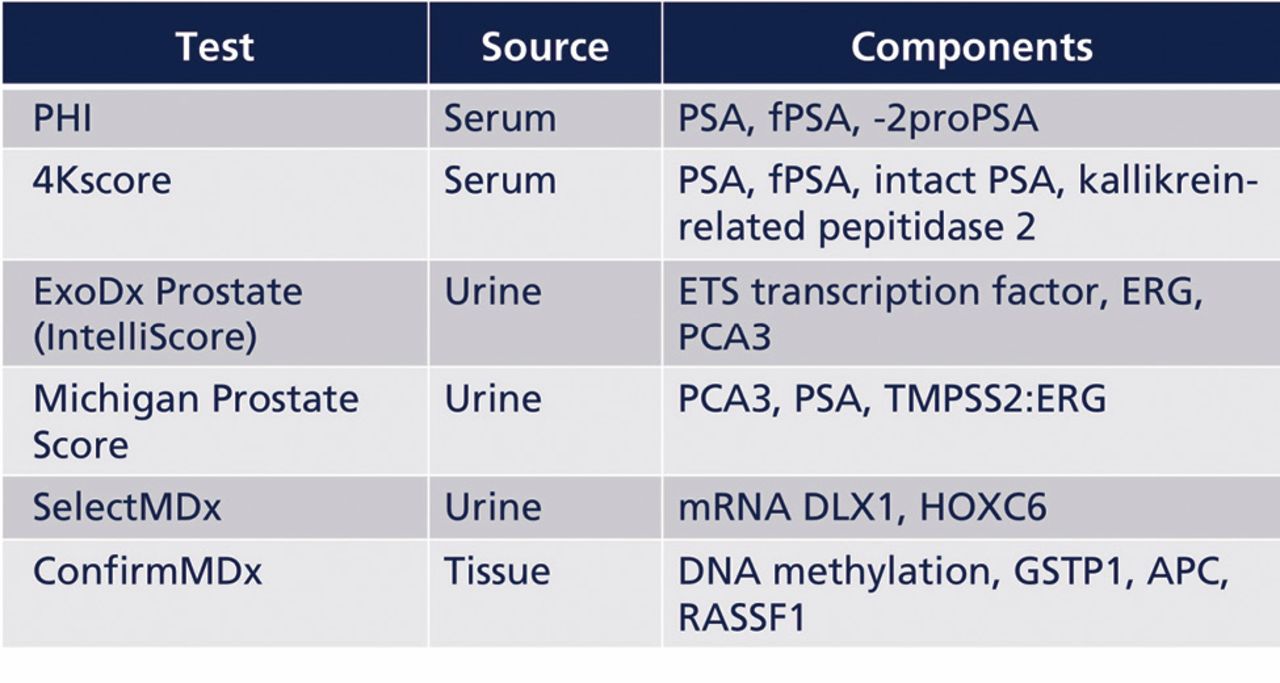 | Test | Source | Components |
|---|---|---|
| PHI | Serum | PSA, fPSA, -2proPSA |
| 4Kscore | Serum | PSA, fPSA, intact PSA, kallikrein-related pepitidase 2 |
| ExoDx Prostate (IntelliScore) | Urine | ETS transcription factor, ERG, PCA3 |
| Michigan Prostate Score | Urine | PCA3, PSA, TMPSS2:ERG |
| SelectMDx | Urine | mRNA DLX1, HOXC6 |
| ConfirmMDx | Tissue | DNA methylation, GSTP1, APC, RASSF1 |